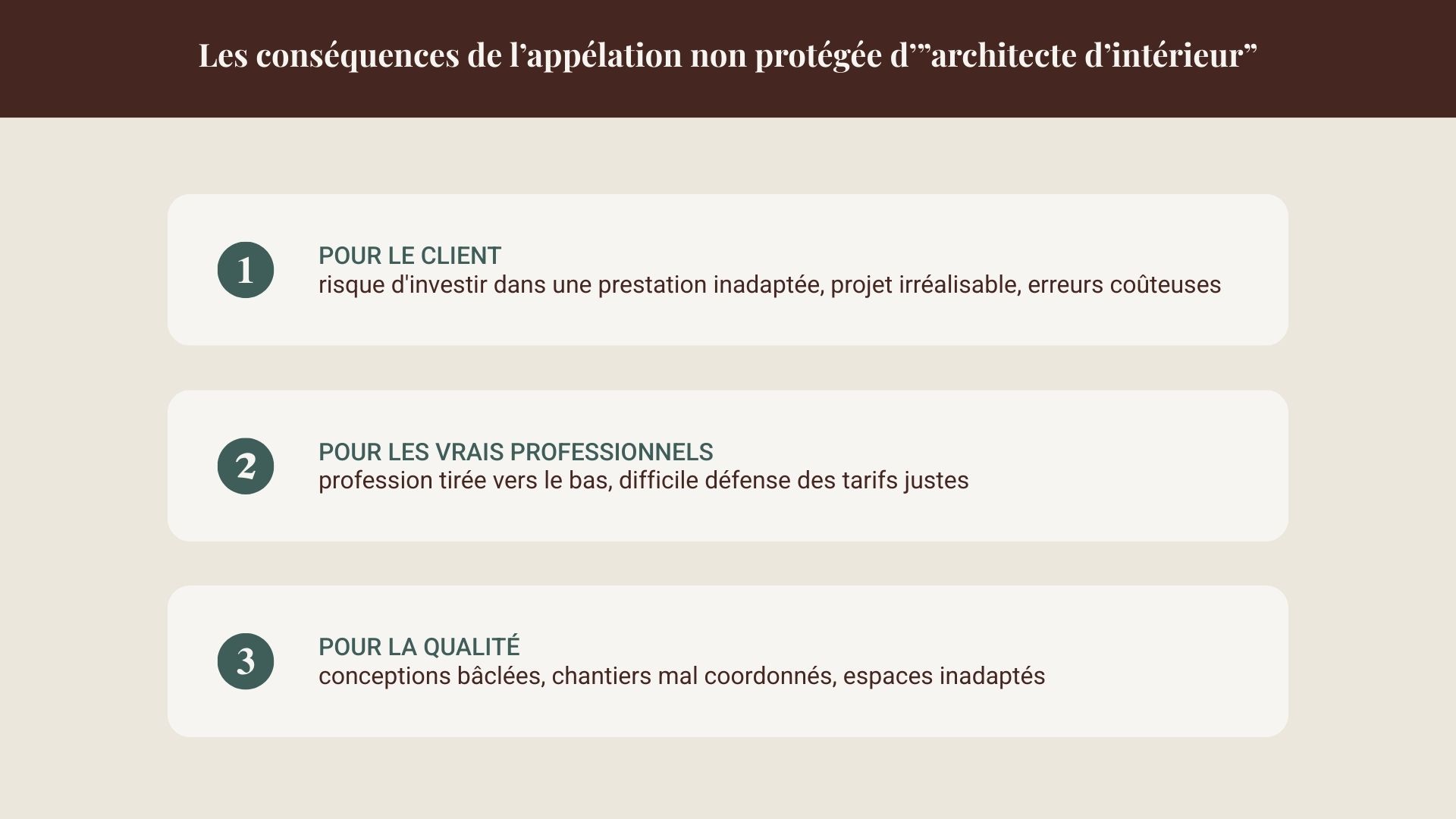 Les conséquences de l’appélation non protégée d’”architecte d’intérieur”

1
POUR LE CLIENT
risque d'investir dans une prestation inadaptée, projet irréalisable, erreurs coûteuses

2
POUR LES VRAIS PROFESSIONNELS
profession tirée vers le bas, difficile défense des tarifs justes

3
POUR LA QUALITÉ
conceptions bâclées, chantiers mal coordonnés, espaces inadaptés